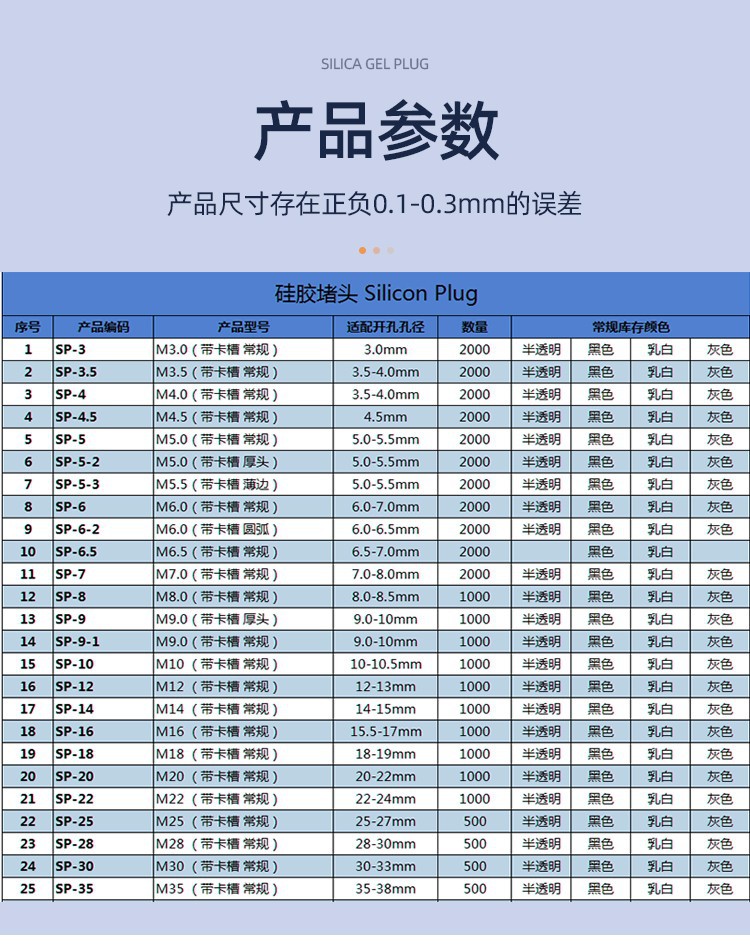 SILICA GEL PLUG

产品参数

产品尺寸存在正负0.1-0.3mm的误差

硅胶堵头 Silicon Plug

| 序号 | 产品编码 | 产品型号 | 适配开孔孔径 | 数量 | 常规库存颜色 | | | |
|---|---|---|---|---|---|---|---|---|
| 1 | SP-3 | M3.0（带卡槽 常规） | 3.0mm | 2000 | 半透明 | 黑色 | 乳白 | 灰色 |
| 2 | SP-3.5 | M3.5（带卡槽 常规） | 3.5-4.0mm | 2000 | 半透明 | 黑色 | 乳白 | 灰色 |
| 3 | SP-4 | M4.0（带卡槽 常规） | 3.5-4.0mm | 2000 | 半透明 | 黑色 | 乳白 | 灰色 |
| 4 | SP-4.5 | M4.5（带卡槽 常规） | 4.5mm | 2000 | 半透明 | 黑色 | 乳白 | 灰色 |
| 5 | SP-5 | M5.0（带卡槽 常规） | 5.0-5.5mm | 2000 | 半透明 | 黑色 | 乳白 | 灰色 |
| 6 | SP-5-2 | M5.0（带卡槽 厚头） | 5.0-5.5mm | 2000 | 半透明 | 黑色 | 乳白 | 灰色 |
| 7 | SP-5-3 | M5.5（带卡槽 薄边） | 5.0-5.5mm | 2000 | 半透明 | 黑色 | 乳白 | 灰色 |
| 8 | SP-6 | M6.0（带卡槽 常规） | 6.0-7.0mm | 2000 | 半透明 | 黑色 | 乳白 | 灰色 |
| 9 | SP-6-2 | M6.0（带卡槽 圆弧） | 6.0-6.5mm | 2000 | 半透明 | 黑色 | 乳白 | 灰色 |
| 10 | SP-6.5 | M6.5（带卡槽 常规） | 6.5-7.0mm | 2000 | | 黑色 | 乳白 | |
| 11 | SP-7 | M7.0（带卡槽 常规） | 7.0-8.0mm | 2000 | 半透明 | 黑色 | 乳白 | 灰色 |
| 12 | SP-8 | M8.0（带卡槽 常规） | 8.0-8.5mm | 1000 | 半透明 | 黑色 | 乳白 | 灰色 |
| 13 | SP-9 | M9.0（带卡槽 厚头） | 9.0-10mm | 1000 | 半透明 | 黑色 | 乳白 | 灰色 |
| 14 | SP-9-1 | M9.0（带卡槽 常规） | 9.0-10mm | 1000 | 半透明 | 黑色 | 乳白 | 灰色 |
| 15 | SP-10 | M10（带卡槽 常规） | 10-10.5mm | 1000 | 半透明 | 黑色 | 乳白 | 灰色 |
| 16 | SP-12 | M12（带卡槽 常规） | 12-13mm | 1000 | 半透明 | 黑色 | 乳白 | 灰色 |
| 17 | SP-14 | M14（带卡槽 常规） | 14-15mm | 1000 | 半透明 | 黑色 | 乳白 | 灰色 |
| 18 | SP-16 | M16（带卡槽 常规） | 15.5-17mm | 1000 | 半透明 | 黑色 | 乳白 | 灰色 |
| 19 | SP-18 | M18（带卡槽 常规） | 18-19mm | 1000 | 半透明 | 黑色 | 乳白 | 灰色 |
| 20 | SP-20 | M20（带卡槽 常规） | 20-22mm | 1000 | 半透明 | 黑色 | 乳白 | 灰色 |
| 21 | SP-22 | M22（带卡槽 常规） | 22-24mm | 1000 | 半透明 | 黑色 | 乳白 | 灰色 |
| 22 | SP-25 | M25（带卡槽 常规） | 25-27mm | 500 | 半透明 | 黑色 | 乳白 | 灰色 |
| 23 | SP-28 | M28（带卡槽 常规） | 28-30mm | 500 | 半透明 | 黑色 | 乳白 | 灰色 |
| 24 | SP-30 | M30（带卡槽 常规） | 30-33mm | 500 | 半透明 | 黑色 | 乳白 | 灰色 |
| 25 | SP-35 | M35（带卡槽 常规） | 35-38mm | 500 | 半透明 | 黑色 | 乳白 | 灰色 |